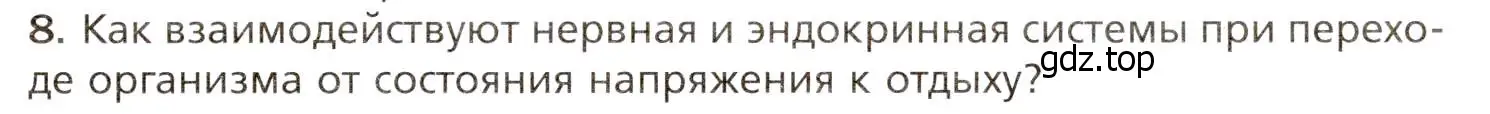 8. Как взаимодействуют нервная и эндокринная системы при переходе организма от состояния напряжения к отдыху?

gdz.top